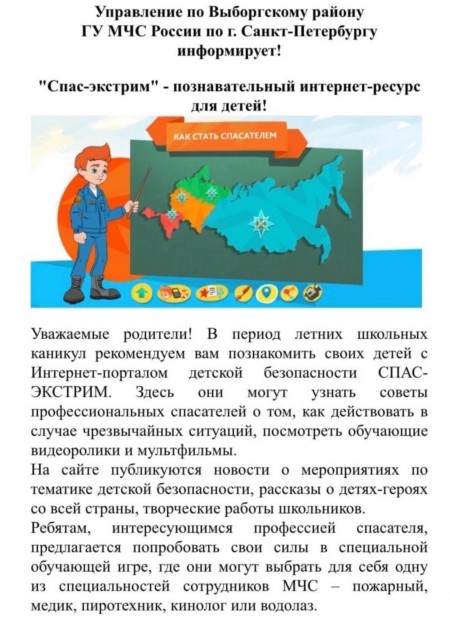 Управление по Выборгскому району
ГУ МЧС России по г. Санкт-Петербургу
информирует!

"Спас-экстрим" - познавательный интернет-ресурс для детей!

КАК СТАТЬ СПАСАТЕЛЕМ

Уважаемые родители! В период летних школьных каникул рекомендуем вам познакомить своих детей с Интернет-порталом детской безопасности СПАС-ЭКСТРИМ. Здесь они могут узнать советы профессиональных спасателей о том, как действовать в случае чрезвычайных ситуаций, посмотреть обучающие видеоролики и мультфильмы.
На сайте публикуются новости о мероприятиях по тематике детской безопасности, рассказы о детях-героях со всей страны, творческие работы школьников.
Ребятам, интересующимся профессией спасателя, предлагается попробовать свои силы в специальной обучающей игре, где они могут выбрать для себя одну из специальностей сотрудников МЧС – пожарный, медик, пиротехник, кинолог или водолаз.